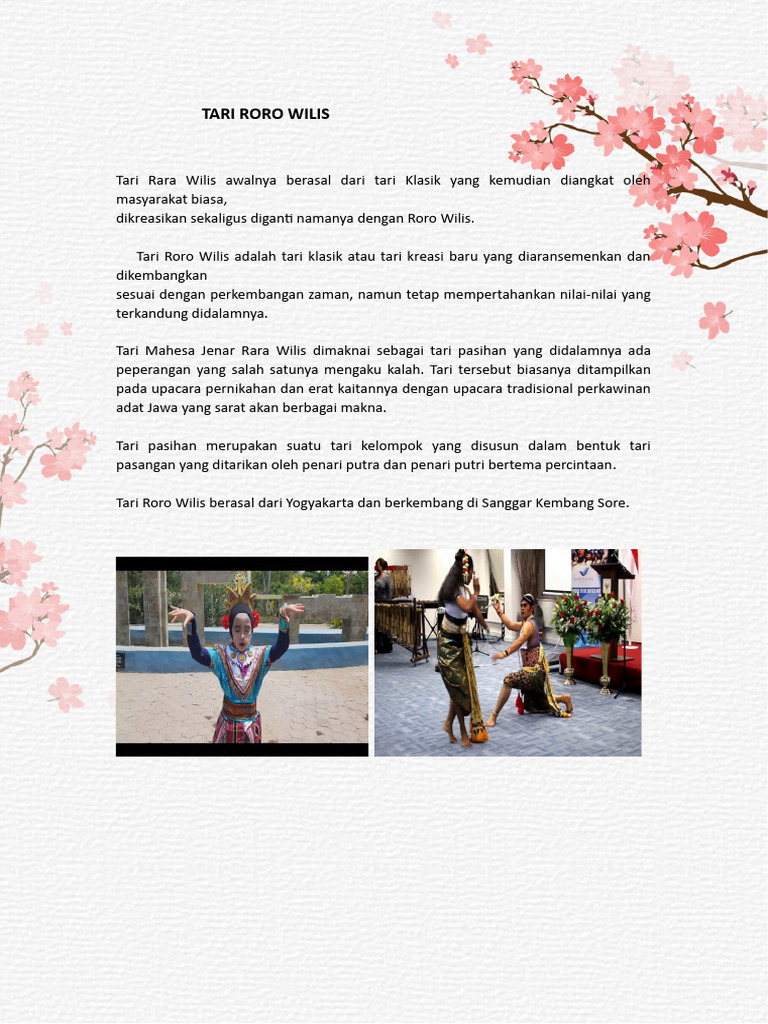 TARI RORO WILIS

Tari Rara Wilis awalnya berasal dari tari Klasik yang kemudian diangkat oleh masyarakat biasa,
dikreasikan sekaligus diganti namanya dengan Roro Wilis.

Tari Roro Wilis adalah tari klasik atau tari kreasi baru yang diaransemenkan dan dikembangkan
sesuai dengan perkembangan zaman, namun tetap mempertahankan nilai-nilai yang terkandung didalamnya.

Tari Mahesa Jenar Rara Wilis dimaknai sebagai tari pasihan yang didalamnya ada peperangan yang salah satunya mengaku kalah. Tari tersebut biasanya ditampilkan pada upacara pernikahan dan erat kaitannya dengan upacara tradisional perkawinan adat Jawa yang sarat akan berbagai makna.

Tari pasihan merupakan suatu tari kelompok yang disusun dalam bentuk tari pasangan yang ditarikan oleh penari putra dan penari putri bertema percintaan.

Tari Roro Wilis berasal dari Yogyakarta dan berkembang di Sanggar Kembang Sore.